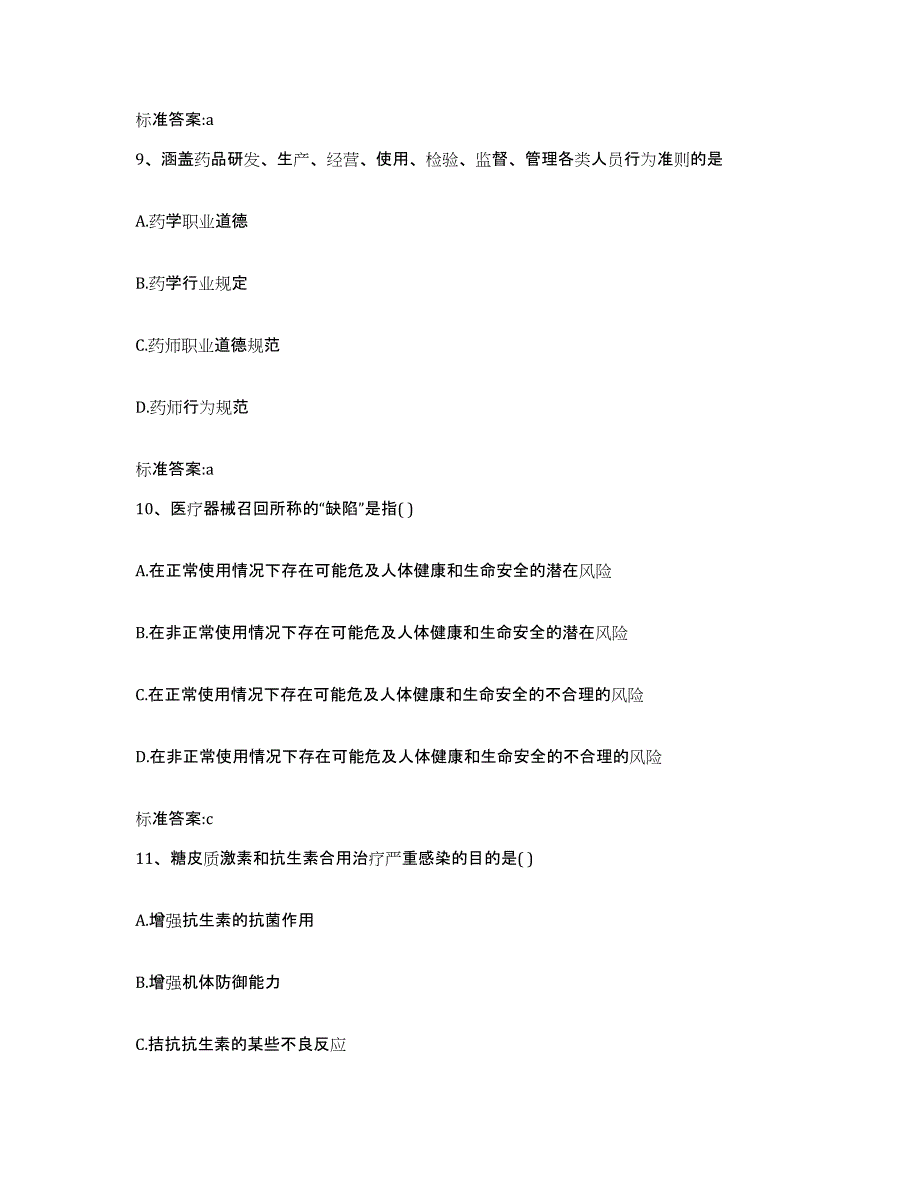 标准答案:a

9、涵盖药品研发、生产、经营、使用、检验、监督、管理各类人员行为准则的是

A.药学职业道德

B.药学行业规定

C.药师职业道德规范

D.药师行为规范

标准答案:a

10、医疗器械召回所称的“缺陷”是指( )

A.在正常使用情况下存在可能危及人体健康和生命安全的潜在风险

B.在非正常使用情况下存在可能危及人体健康和生命安全的潜在风险

C.在正常使用情况下存在可能危及人体健康和生命安全的不合理的风险

D.在非正常使用情况下存在可能危及人体健康和生命安全的不合理的风险

标准答案:c

11、糖皮质激素和抗生素合用治疗严重感染的目的是( )

A.增强抗生素的抗菌作用

B.增强机体防御能力

C.拮抗抗生素的某些不良反应